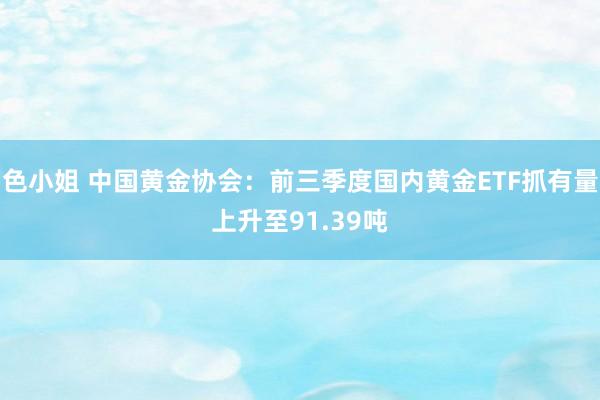 色小姐 中国黄金协会：前三季度国内黄金ETF抓有量上升至91.39吨